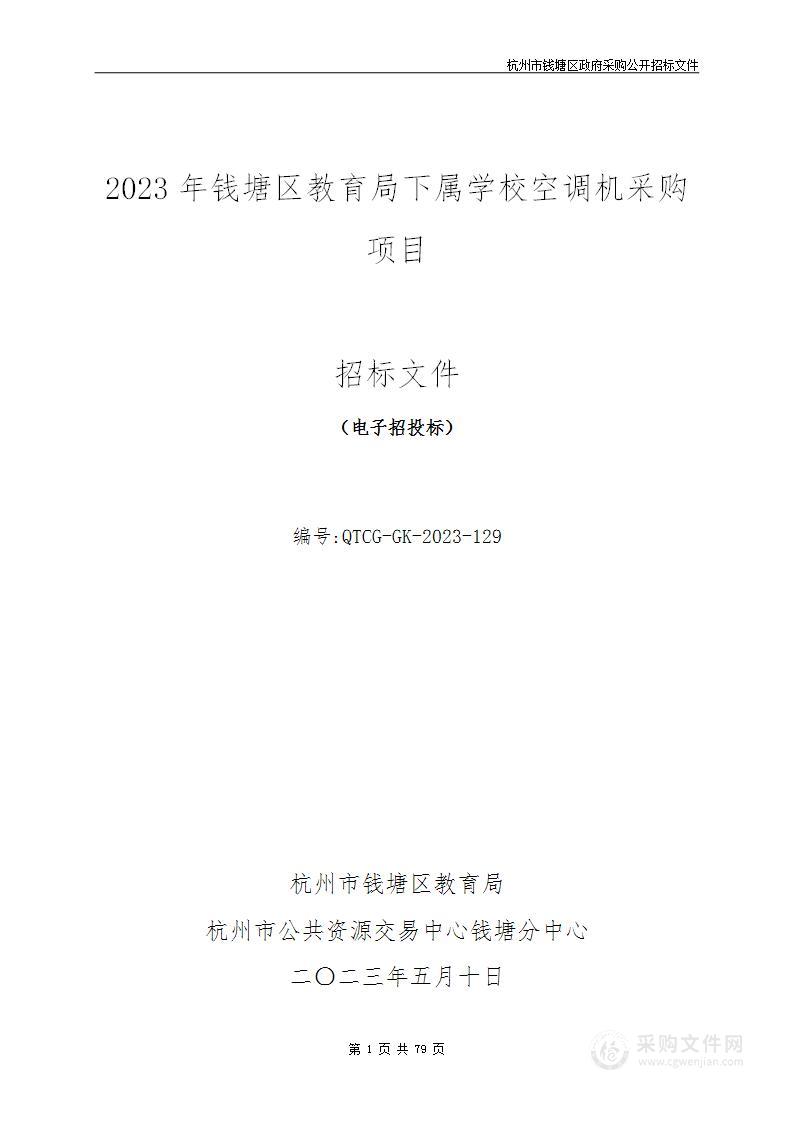 杭州市钱塘区政府采购公开招标文件

2023 年钱塘区教育局下属学校空调机采购项目

招标文件

（电子招投标）

编号:QTCG-GK-2023-129

杭州市钱塘区教育局

杭州市公共资源交易中心钱塘分中心

二〇二三年五月十日

第 1 页 共 79 页

采购文件网
www.cgwenjian.com